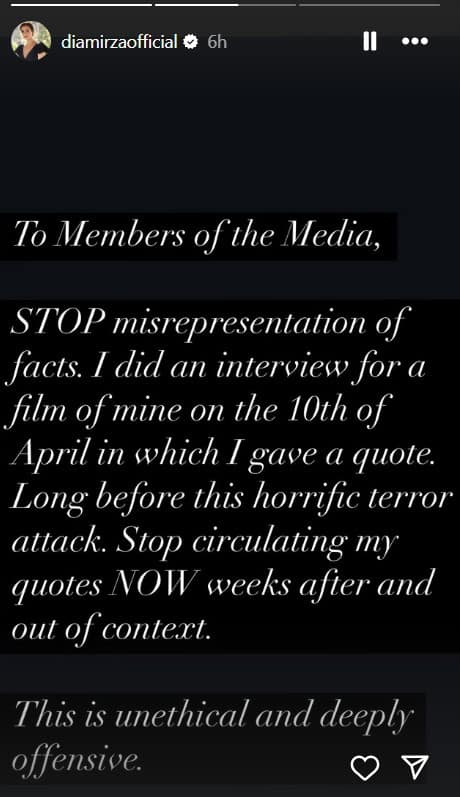 diamirzaofficial 6h

To Members of the Media,

STOP misrepresentation of facts. I did an interview for a film of mine on the 10th of April in which I gave a quote. Long before this horrific terror attack. Stop circulating my quotes NOW weeks after and out of context.

This is unethical and deeply offensive.